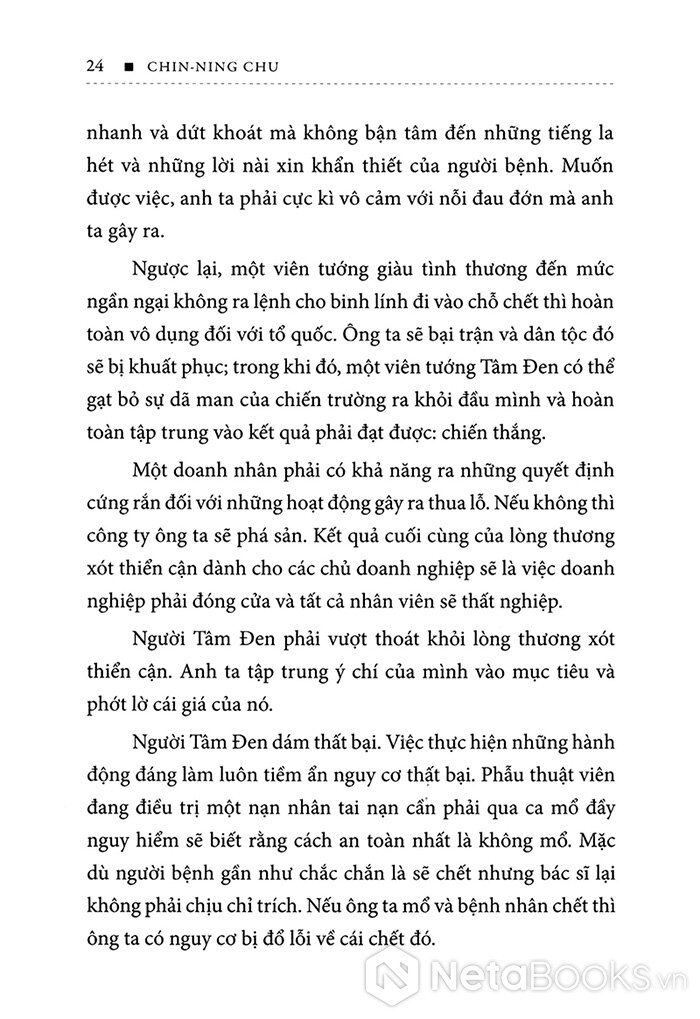 24 ■ CHIN-NING CHU

nhanh và dứt khoát mà không bận tâm đến những tiếng la hét và những lời nài xin khẩn thiết của người bệnh. Muốn được việc, anh ta phải cực kì vô cảm với nỗi đau đớn mà anh ta gây ra.

Ngược lại, một viên tướng giàu tình thương đến mức ngần ngại không ra lệnh cho binh lính đi vào chỗ chết thì hoàn toàn vô dụng đối với tổ quốc. Ông ta sẽ bại trận và dân tộc đó sẽ bị khuất phục; trong khi đó, một viên tướng Tâm Đen có thể gạt bỏ sự dã man của chiến trường ra khỏi đầu mình và hoàn toàn tập trung vào kết quả phải đạt được: chiến thắng.

Một doanh nhân phải có khả năng ra những quyết định cứng rắn đối với những hoạt động gây ra thua lỗ. Nếu không thì công ty ông ta sẽ phá sản. Kết quả cuối cùng của lòng thương xót thiển cận dành cho các chủ doanh nghiệp sẽ là việc doanh nghiệp phải đóng cửa và tất cả nhân viên sẽ thất nghiệp.

Người Tâm Đen phải vượt thoát khỏi lòng thương xót thiển cận. Anh ta tập trung ý chí của mình vào mục tiêu và phớt lờ cái giá của nó.

Người Tâm Đen dám thất bại. Việc thực hiện những hành động đáng làm luôn tiềm ẩn nguy cơ thất bại. Phẫu thuật viên đang điều trị một nạn nhân tai nạn cần phải qua ca mổ đầy nguy hiểm sẽ biết rằng cách an toàn nhất là không mổ. Mặc dù người bệnh gần như chắc chắn là sẽ chết nhưng bác sĩ lại không phải chịu chỉ trích. Nếu ông ta mổ và bệnh nhân chết thì ông ta có nguy cơ bị đổ lỗi về cái chết đó.

NetaBooks.vn